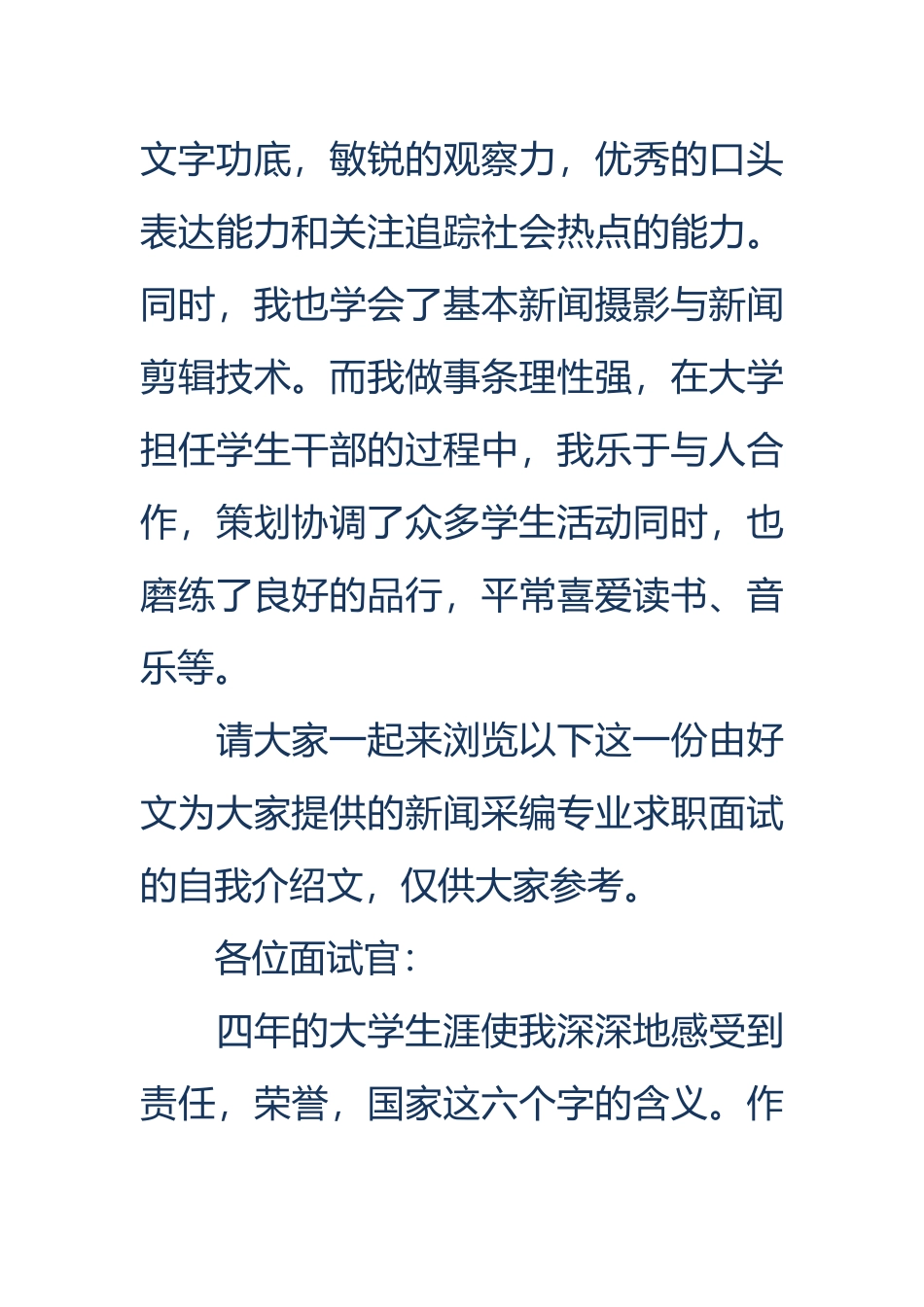 文字功底，敏锐的观察力，优秀的口头表达能力和关注追踪社会热点的能力。同时，我也学会了基本新闻摄影与新闻剪辑技术。而我做事条理性强，在大学担任学生干部的过程中，我乐于与人合作，策划协调了众多学生活动同时，也磨练了良好的品行，平常喜爱读书、音乐等。

请大家一起来浏览以下这一份由好文为大家提供的新闻采编专业求职面试的自我介绍文，仅供大家参考。

各位面试官：

四年的大学生涯使我深深地感受到责任，荣誉，国家这六个字的含义。作